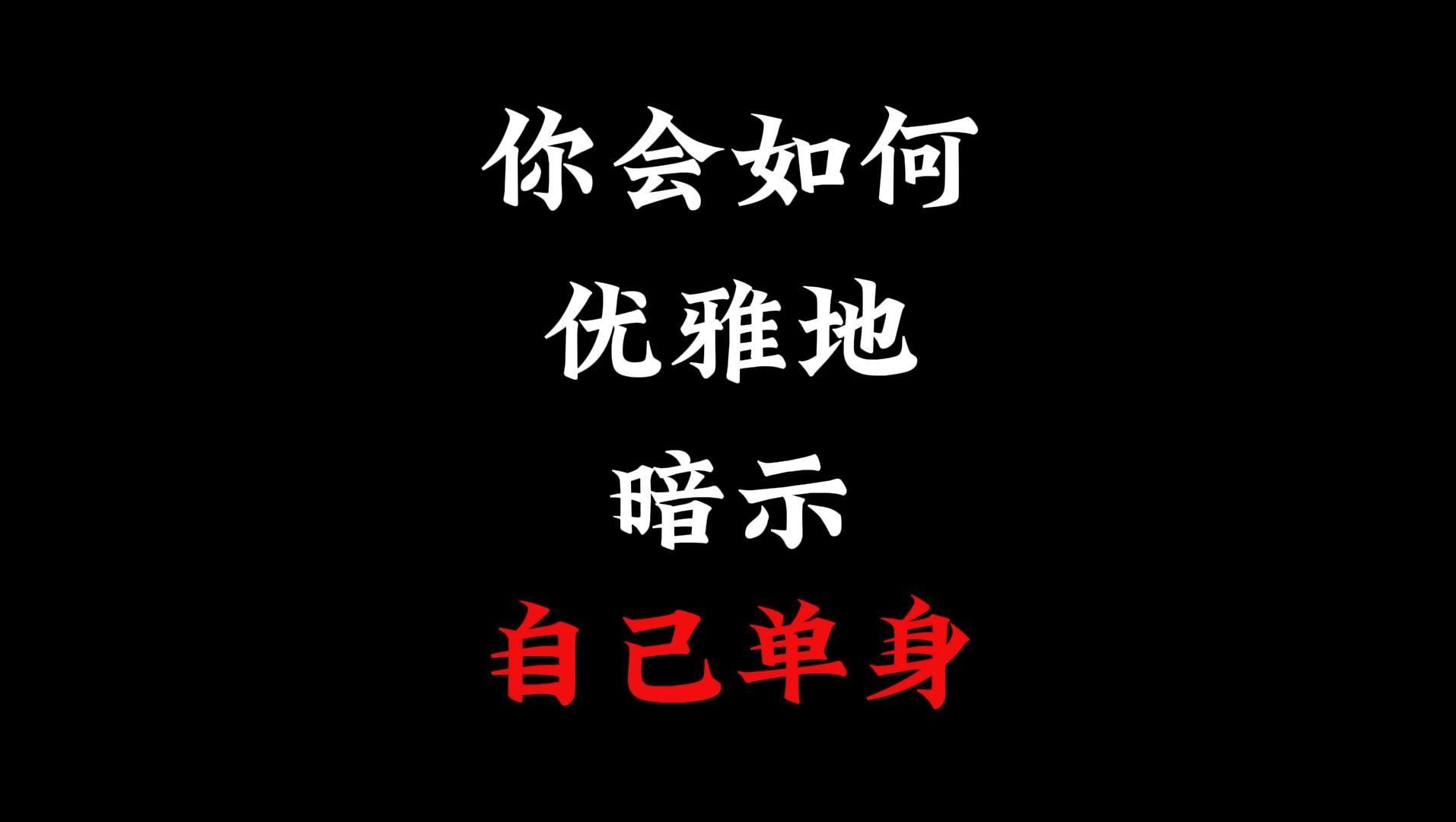 你会如何
优雅地
暗示
自己单身